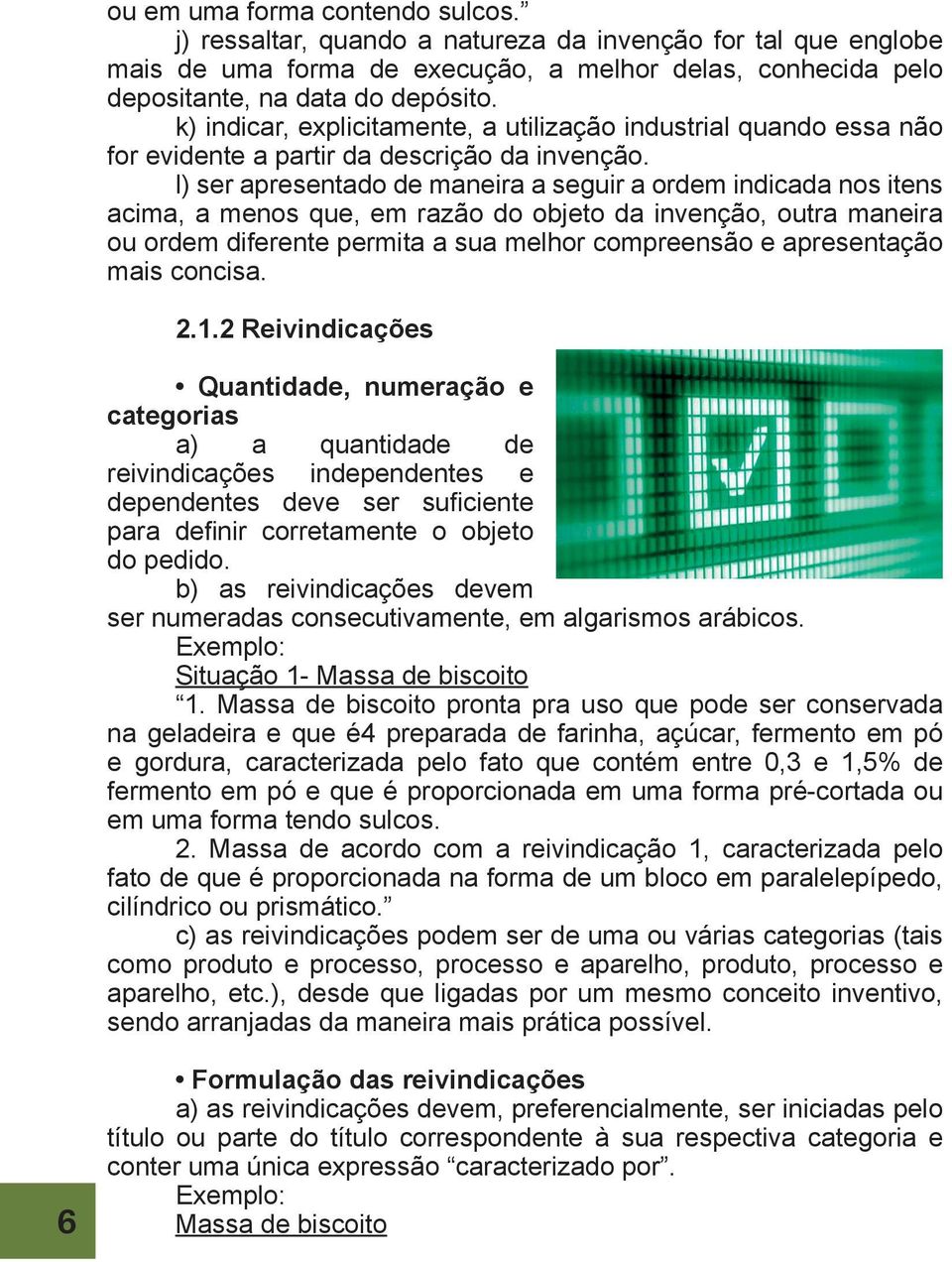 ou em uma forma contendo sulcos.”

j) ressaltar, quando a natureza da invenção for tal que englobe mais de uma forma de execução, a melhor delas, conhecida pelo depositante, na data do depósito.

k) indicar, explicitamente, a utilização industrial quando essa não for evidente a partir da descrição da invenção.

l) ser apresentado de maneira a seguir a ordem indicada nos itens acima, a menos que, em razão do objeto da invenção, outra maneira ou ordem diferente permita a sua melhor compreensão e apresentação mais concisa.

2.1.2 Reivindicações

• Quantidade, numeração e categorias

a) a quantidade de reivindicações independentes e dependentes deve ser suficiente para definir corretamente o objeto do pedido.

b) as reivindicações devem ser numeradas consecutivamente, em algarismos arábicos.

Exemplo:

Situação 1- Massa de biscoito

“1. Massa de biscoito pronta pra uso que pode ser conservada na geladeira e que é4 preparada de farinha, açúcar, fermento em pó e gordura, caracterizada pelo fato que contém entre 0,3 e 1,5% de fermento em pó e que é proporcionada em uma forma pré-cortada ou em uma forma tendo sulcos.

2. Massa de acordo com a reivindicação 1, caracterizada pelo fato de que é proporcionada na forma de um bloco em paralelepípedo, cilíndrico ou prismático.”

c) as reivindicações podem ser de uma ou várias categorias (tais como produto e processo, processo e aparelho, produto, processo e aparelho, etc.), desde que ligadas por um mesmo conceito inventivo, sendo arranjadas da maneira mais prática possível.

• Formulação das reivindicações

a) as reivindicações devem, preferencialmente, ser iniciadas pelo título ou parte do título correspondente à sua respectiva categoria e conter uma única expressão “caracterizado por”.

Exemplo:

Massa de biscoito

6